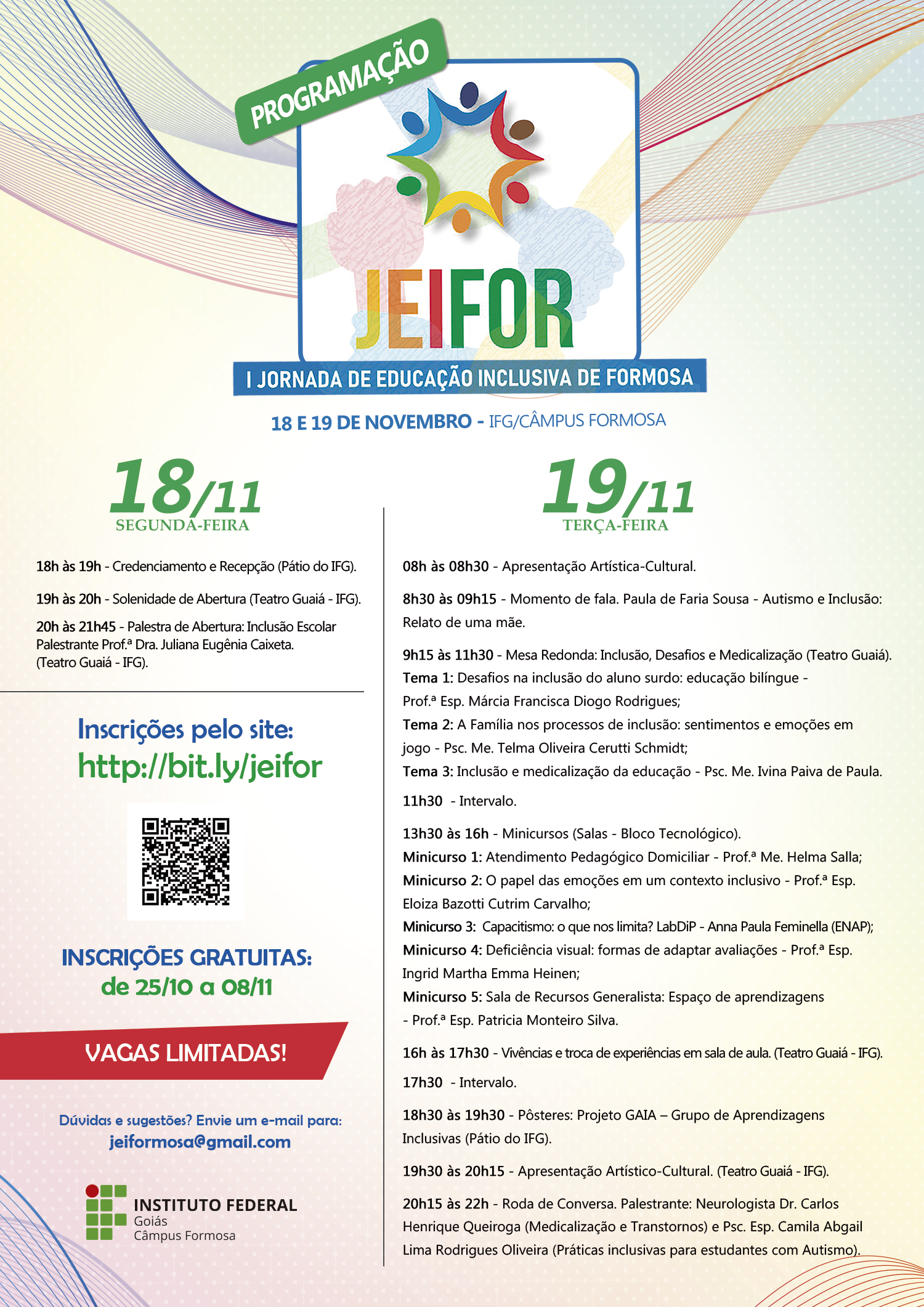 PROGRAMAÇÃO

JEIFOR

I JORNADA DE EDUCAÇÃO INCLUSIVA DE FORMOSA

18 E 19 DE NOVEMBRO - IFG/CÂMPUS FORMOSA

18/11
SEGUNDA-FEIRA

18h às 19h - Credenciamento e Recepção (Pátio do IFG).

19h às 20h - Solenidade de Abertura (Teatro Guaiá - IFG).

20h às 21h45 - Palestra de Abertura: Inclusão Escolar Palestrante Prof.ª Dra. Juliana Eugênia Caixeta. (Teatro Guaiá - IFG).

Inscrições pelo site:
http://bit.ly/jeifor

INSCRIÇÕES GRATUITAS:
de 25/10 a 08/11

VAGAS LIMITADAS!

Dúvidas e sugestões? Envie um e-mail para:
jeiformosa@gmail.com

INSTITUTO FEDERAL
Goiás
Câmpus Formosa

19/11
TERÇA-FEIRA

08h às 08h30 - Apresentação Artística-Cultural.

8h30 às 09h15 - Momento de fala. Paula de Faria Sousa - Autismo e Inclusão: Relato de uma mãe.

9h15 às 11h30 - Mesa Redonda: Inclusão, Desafios e Medicalização (Teatro Guaiá).
Tema 1: Desafios na inclusão do aluno surdo: educação bilíngue - Prof.ª Esp. Márcia Francisca Diogo Rodrigues;
Tema 2: A Família nos processos de inclusão: sentimentos e emoções em jogo - Psc. Me. Telma Oliveira Cerutti Schmidt;
Tema 3: Inclusão e medicalização da educação - Psc. Me. Ivina Paiva de Paula.

11h30 - Intervalo.

13h30 às 16h - Minicursos (Salas - Bloco Tecnológico).
Minicurso 1: Atendimento Pedagógico Domiciliar - Prof.ª Me. Helma Salla;
Minicurso 2: O papel das emoções em um contexto inclusivo - Prof.ª Esp. Eloiza Bazotti Cutrim Carvalho;
Minicurso 3: Capacitismo: o que nos limita? LabDiP - Anna Paula Feminella (ENAP);
Minicurso 4: Deficiência visual: formas de adaptar avaliações - Prof.ª Esp. Ingrid Martha Emma Heinen;
Minicurso 5: Sala de Recursos Generalista: Espaço de aprendizagens - Prof.ª Esp. Patricia Monteiro Silva.

16h às 17h30 - Vivências e troca de experiências em sala de aula. (Teatro Guaiá - IFG).

17h30 - Intervalo.

18h30 às 19h30 - Pôsteres: Projeto GAIA – Grupo de Aprendizagens Inclusivas (Pátio do IFG).

19h30 às 20h15 - Apresentação Artístico-Cultural. (Teatro Guaiá - IFG).

20h15 às 22h - Roda de Conversa. Palestrante: Neurologista Dr. Carlos Henrique Queiroga (Medicalização e Transtornos) e Psc. Esp. Camila Abgail Lima Rodrigues Oliveira (Práticas inclusivas para estudantes com Autismo).